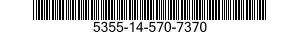 5355-14-570-7370